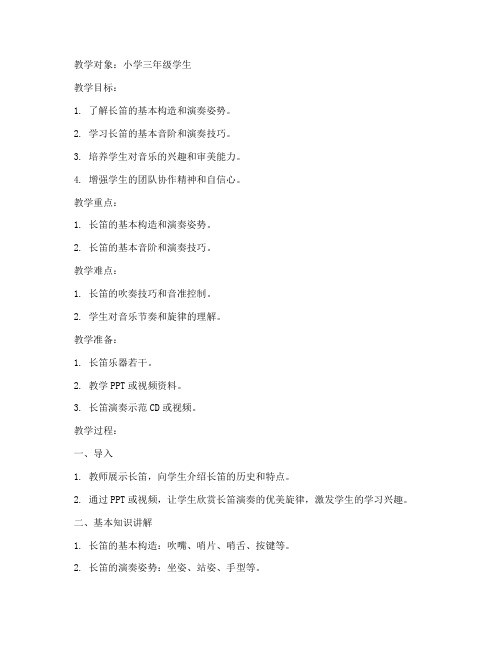 教学对象：小学三年级学生

教学目标：

1. 了解长笛的基本构造和演奏姿势。

2. 学习长笛的基本音阶和演奏技巧。

3. 培养学生对音乐的兴趣和审美能力。

4. 增强学生的团队协作精神和自信心。

教学重点：

1. 长笛的基本构造和演奏姿势。

2. 长笛的基本音阶和演奏技巧。

教学难点：

1. 长笛的吹奏技巧和音准控制。

2. 学生对音乐节奏和旋律的理解。

教学准备：

1. 长笛乐器若干。

2. 教学 PPT 或视频资料。

3. 长笛演奏示范 CD 或视频。

教学过程：

一、导入

1. 教师展示长笛，向学生介绍长笛的历史和特点。

2. 通过 PPT 或视频，让学生欣赏长笛演奏的优美旋律，激发学生的学习兴趣。

二、基本知识讲解

1. 长笛的基本构造：吹嘴、哨片、哨舌、按键等。

2. 长笛的演奏姿势：坐姿、站姿、手型等。